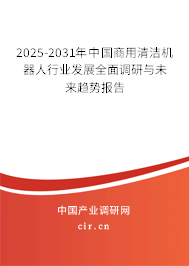 2025-2031年中国商用清洁机器人行业发展全面调研与未来趋势报告

中国产业调研网

cir.cn